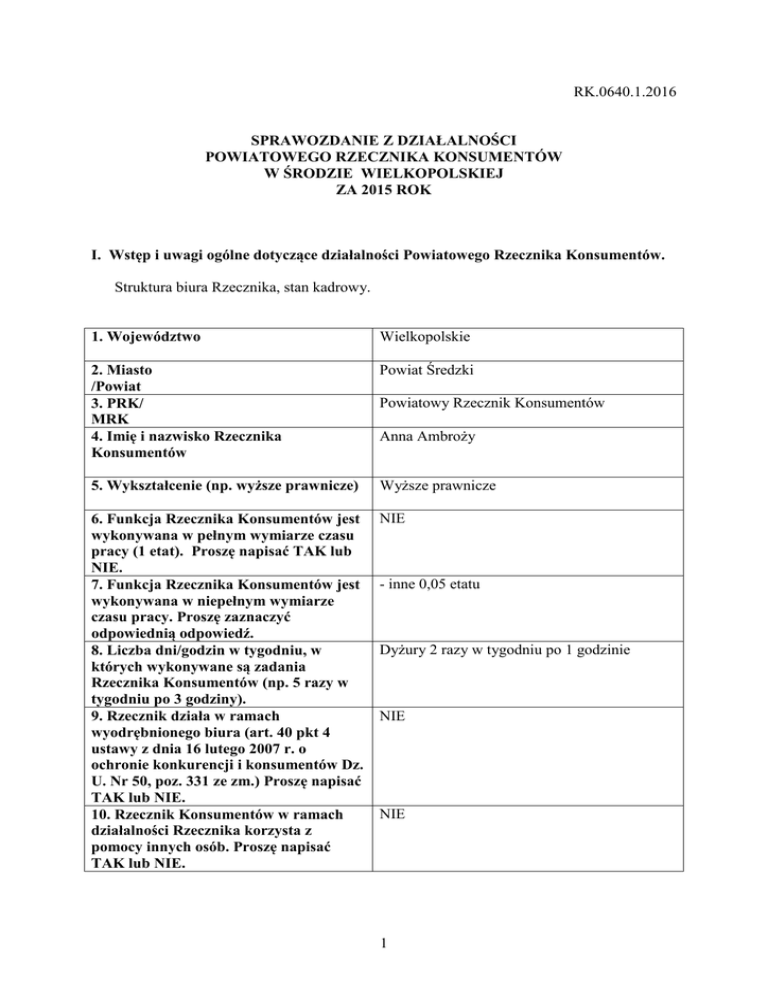 RK.0640.1.2016

SPRAWOZDANIE Z DZIAŁALNOŚCI
POWIATOWEGO RZECZNIKA KONSUMENTÓW
W ŚRODZIE WIELKOPOLSKIEJ
ZA 2015 ROK

I. Wstęp i uwagi ogólne dotyczące działalności Powiatowego Rzecznika Konsumentów.

Struktura biura Rzecznika, stan kadrowy.

| | |
|---|---|
| 1. Województwo | Wielkopolskie |
| 2. Miasto /Powiat | Powiat Średzki |
| 3. PRK/ MRK | Powiatowy Rzecznik Konsumentów |
| 4. Imię i nazwisko Rzecznika Konsumentów | Anna Ambroży |
| 5. Wykształcenie (np. wyższe prawnicze) | Wyższe prawnicze |
| 6. Funkcja Rzecznika Konsumentów jest wykonywana w pełnym wymiarze czasu pracy (1 etat). Proszę napisać TAK lub NIE. | NIE |
| 7. Funkcja Rzecznika Konsumentów jest wykonywana w niepełnym wymiarze czasu pracy. Proszę zaznaczyć odpowiednią odpowiedź. | - inne 0,05 etatu |
| 8. Liczba dni/godzin w tygodniu, w których wykonywane są zadania Rzecznika Konsumentów (np. 5 razy w tygodniu po 3 godziny). | Dyżury 2 razy w tygodniu po 1 godzinie |
| 9. Rzecznik działa w ramach wyodrębnionego biura (art. 40 pkt 4 ustawy z dnia 16 lutego 2007 r. o ochronie konkurencji i konsumentów Dz. U. Nr 50, poz. 331 ze zm.) Proszę napisać TAK lub NIE. | NIE |
| 10. Rzecznik Konsumentów w ramach działalności Rzecznika korzysta z pomocy innych osób. Proszę napisać TAK lub NIE. | NIE |

1